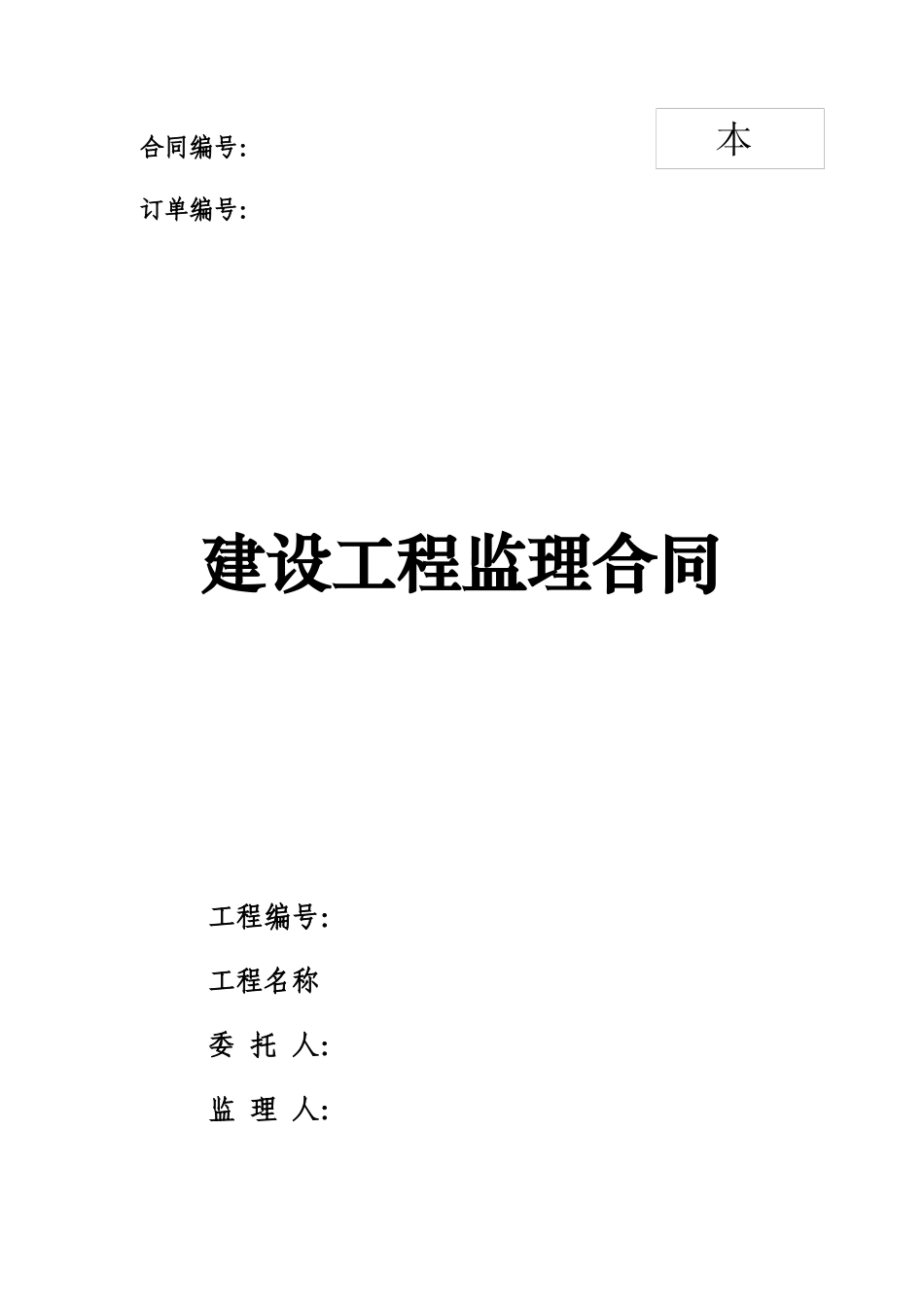 合同编号:

本

订单编号:

建设工程监理合同

工程编号:

工程名称

委 托 人:

监 理 人: